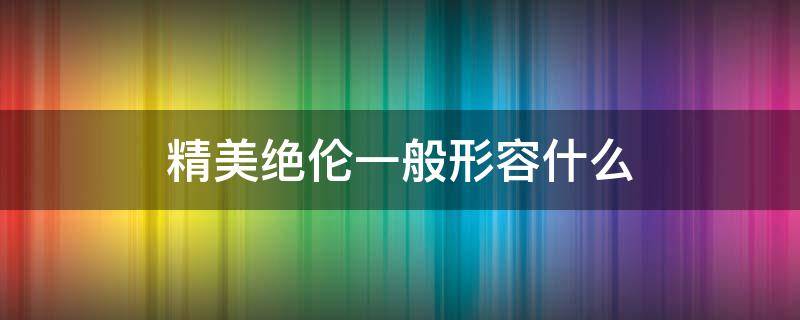 精美绝伦一般形容什么